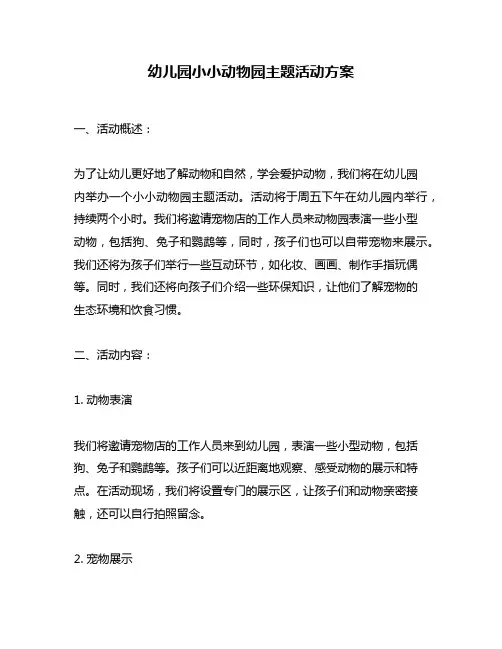 幼儿园小小动物园主题活动方案

一、活动概述：

为了让幼儿更好地了解动物和自然，学会爱护动物，我们将在幼儿园内举办一个小小动物园主题活动。活动将于周五下午在幼儿园内举行，持续两个小时。我们将邀请宠物店的工作人员来动物园表演一些小型动物，包括狗、兔子和鹦鹉等，同时，孩子们也可以自带宠物来展示。我们还将为孩子们举行一些互动环节，如化妆、画画、制作手指玩偶等。同时，我们还将向孩子们介绍一些环保知识，让他们了解宠物的生态环境和饮食习惯。

二、活动内容：

1. 动物表演

我们将邀请宠物店的工作人员来到幼儿园，表演一些小型动物，包括狗、兔子和鹦鹉等。孩子们可以近距离地观察、感受动物的展示和特点。在活动现场，我们将设置专门的展示区，让孩子们和动物亲密接触，还可以自行拍照留念。

2. 宠物展示